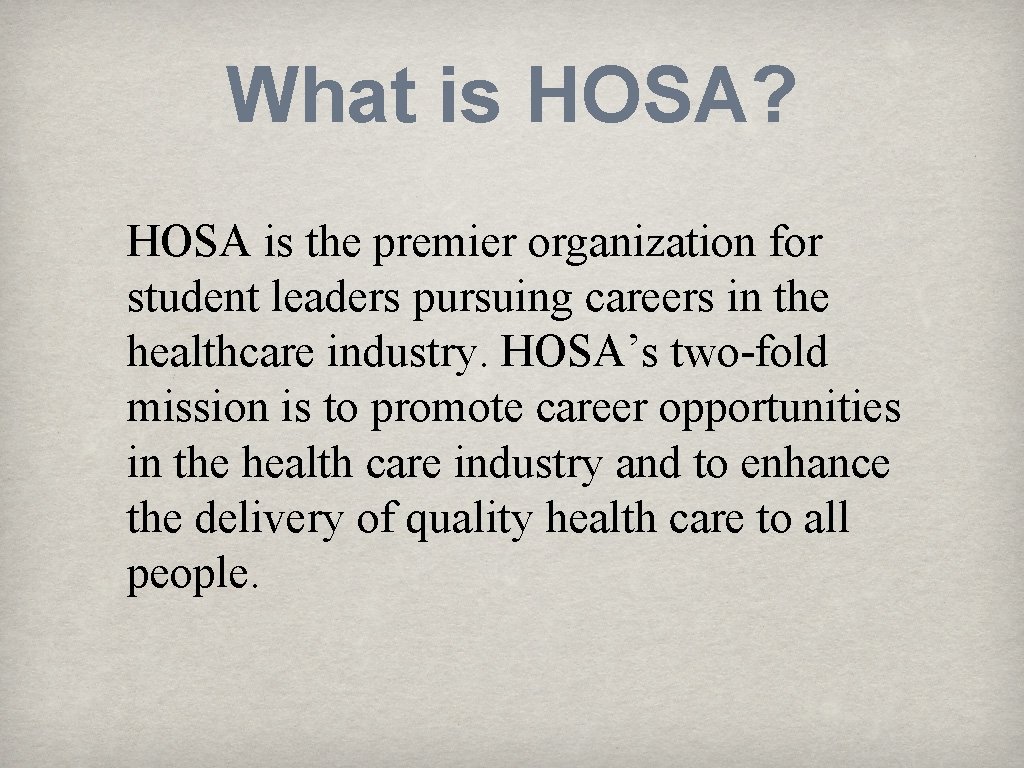 What is HOSA?

HOSA is the premier organization for student leaders pursuing careers in the healthcare industry. HOSA’s two-fold mission is to promote career opportunities in the health care industry and to enhance the delivery of quality health care to all people.